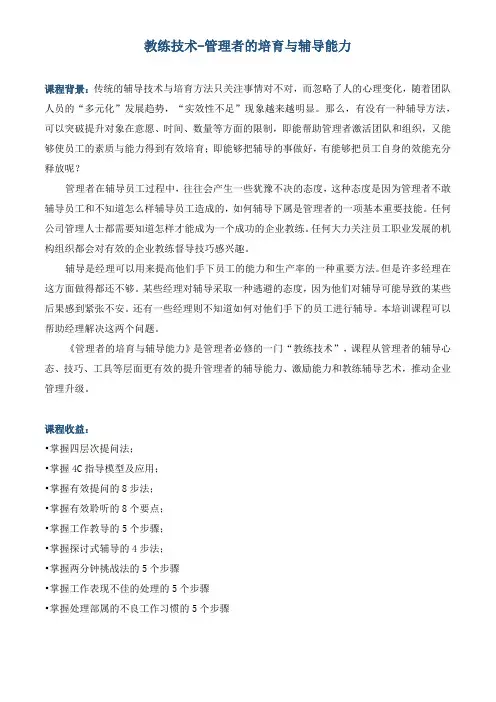 教练技术-管理者的培育与辅导能力

课程背景：传统的辅导技术与培育方法只关注事情对不对，而忽略了人的心理变化，随着团队人员的“多元化”发展趋势，“实效性不足”现象越来越明显。那么，有没有一种辅导方法，可以突破提升对象在意愿、时间、数量等方面的限制，即能帮助管理者激活团队和组织，又能够使员工的素质与能力得到有效培育；即能够把辅导的事做好，有能够把员工自身的效能充分释放呢？

管理者在辅导员工过程中，往往会产生一些犹豫不决的态度，这种态度是因为管理者不敢辅导员工和不知道怎么样辅导员工造成的，如何辅导下属是管理者的一项基本重要技能。任何公司管理人士都需要知道怎样才能成为一个成功的企业教练。任何大力关注员工职业发展的机构组织都会对有效的企业教练督导技巧感兴趣。

辅导是经理可以用来提高他们手下员工的能力和生产率的一种重要方法。但是许多经理在这方面做得都还不够。某些经理对辅导采取一种逃避的态度，因为他们对辅导可能导致的某些后果感到紧张不安。还有一些经理则不知道如何对他们手下的员工进行辅导。本培训课程可以帮助经理解决这两个问题。

《管理者的培育与辅导能力》是管理者必修的一门“教练技术”，课程从管理者的辅导心态、技巧、工具等层面更有效的提升管理者的辅导能力、激励能力和教练辅导艺术，推动企业管理升级。

课程收益：
•掌握四层次提问法；
•掌握 4C 指导模型及应用；
•掌握有效提问的 8 步法；
•掌握有效聆听的 8 个要点；
•掌握工作教导的 5 个步骤；
•掌握探讨式辅导的 4 步法；
•掌握两分钟挑战法的 5 个步骤
•掌握工作表现不佳的处理的 5 个步骤
•掌握处理部属的不良工作习惯的 5 个步骤